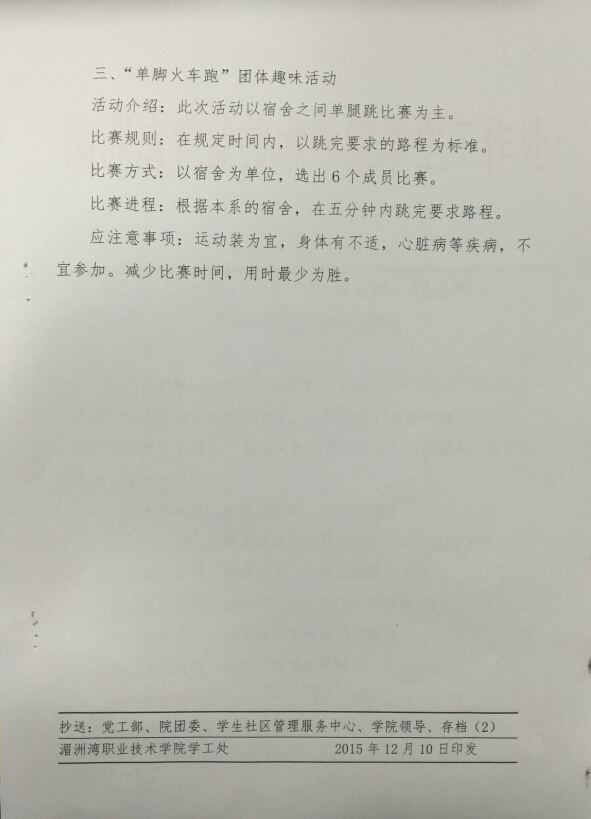 三、“单脚火车跑”团体趣味活动

活动介绍：此次活动以宿舍之间单腿跳比赛为主。

比赛规则：在规定时间内，以跳完要求的路程为标准。

比赛方式：以宿舍为单位，选出6个成员比赛。

比赛进程：根据本系的宿舍，在五分钟内跳完要求路程。

应注意事项：运动装为宜，身体有不适，心脏病等疾病，不宜参加。减少比赛时间，用时最少为胜。

抄送：党工部、院团委、学生社区管理服务中心、学院领导、存档（2）

湄洲湾职业技术学院学工处 2015年12月10日印发